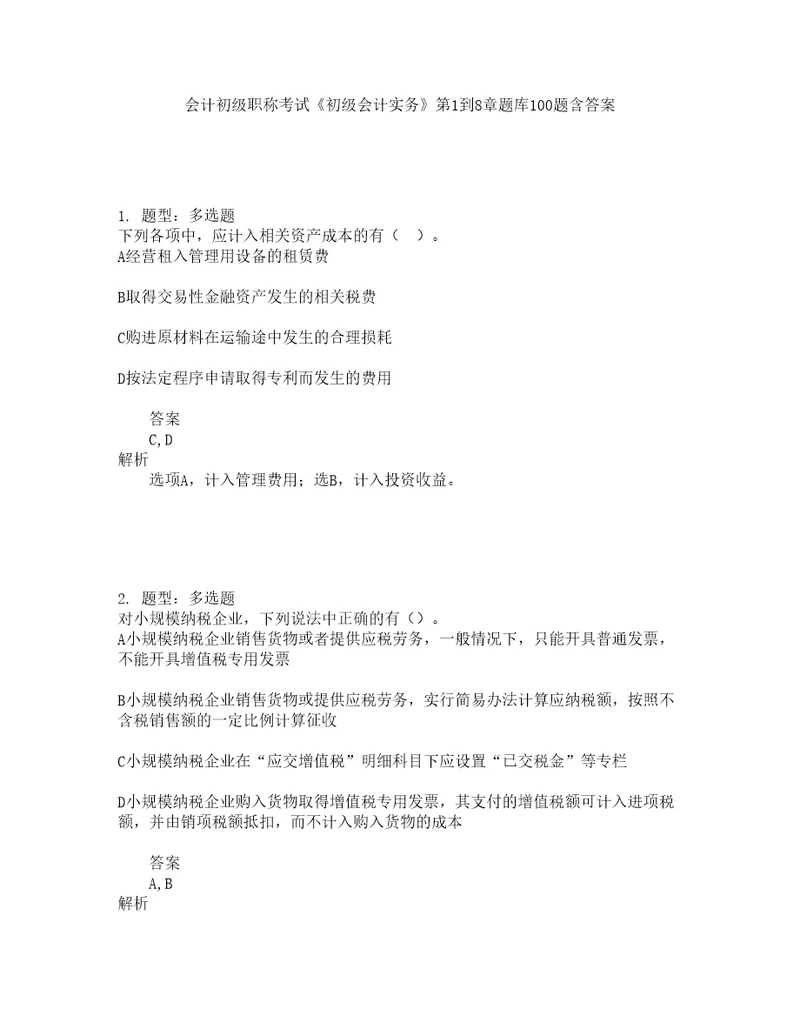 会计初级职称考试《初级会计实务》第1到8章题库100题含答案

1. 题型：多选题
下列各项中，应计入相关资产成本的有（   ）。
A经营租入管理用设备的租赁费

B取得交易性金融资产发生的相关税费

C购进原材料在运输途中发生的合理损耗

D按法定程序申请取得专利而发生的费用

答案
C,D
解析
选项A，计入管理费用；选B，计入投资收益。

2. 题型：多选题
对小规模纳税企业，下列说法中正确的有（）。
A小规模纳税企业销售货物或者提供应税劳务，一般情况下，只能开具普通发票，不能开具增值税专用发票

B小规模纳税企业销售货物或提供应税劳务，实行简易办法计算应纳税额，按照不含税销售额的一定比例计算征收

C小规模纳税企业在“应交增值税”明细科目下应设置“已交税金”等专栏

D小规模纳税企业购入货物取得增值税专用发票，其支付的增值税额可计入进项税额，并由销项税额抵扣，而不计入购入货物的成本

答案
A,B
解析